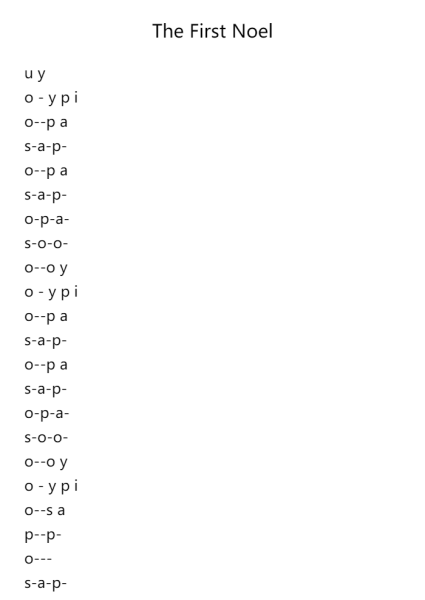 The First Noel

u y
o - y p i
o--p a
s-a-p-
o--p a
s-a-p-
o-p-a-
s-o-o-
o--o y
o - y p i
o--p a
s-a-p-
o--p a
s-a-p-
o-p-a-
s-o-o-
o--o y
o - y p i
o--s a
p--p-
o---
s-a-p-